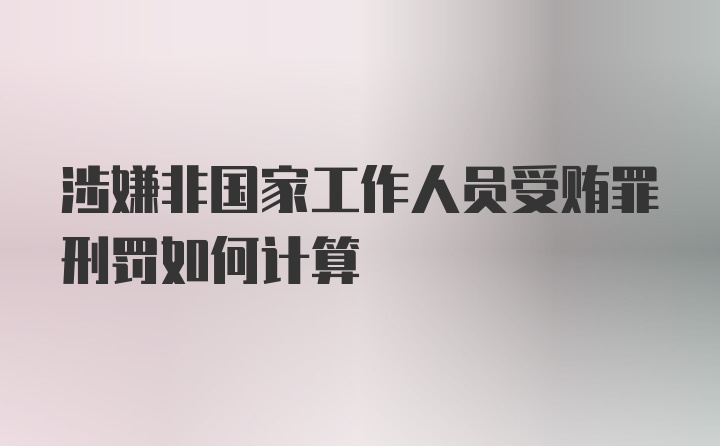 涉嫌非国家工作人员受贿罪刑罚如何计算